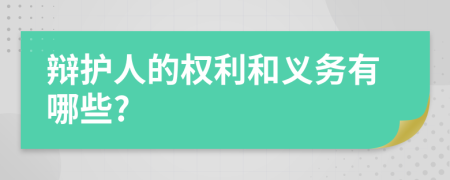 辩护人的权利和义务有哪些?